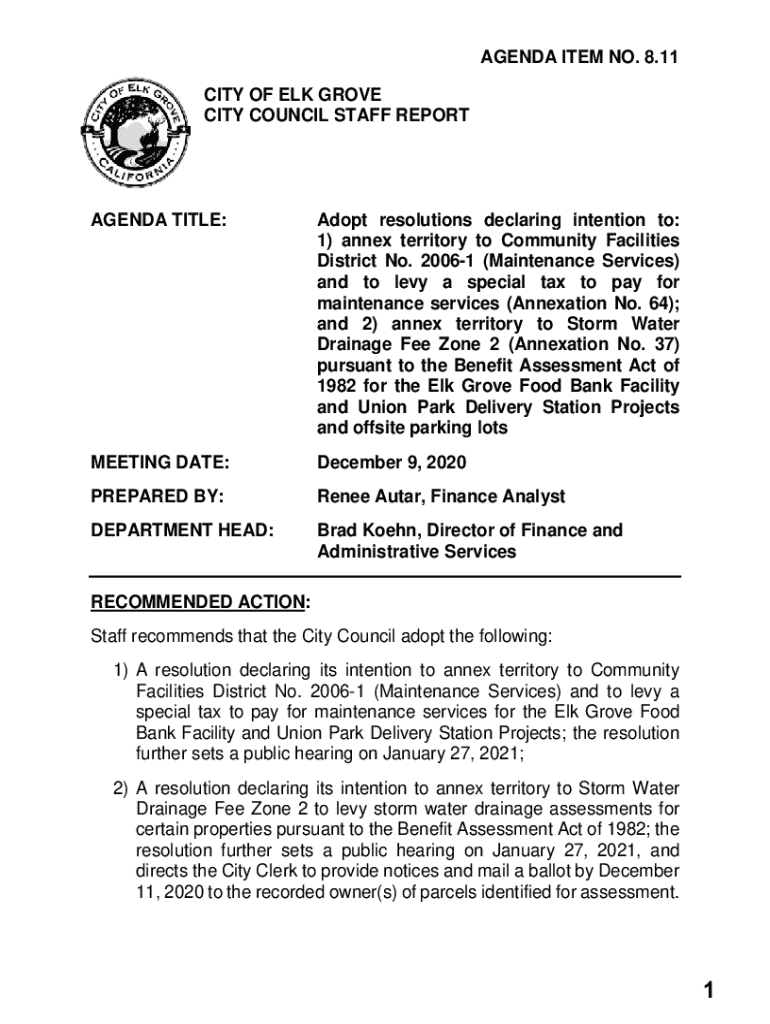 AGENDA ITEM NO. 8.11

CITY OF ELK GROVE
CALIFORNIA

CITY OF ELK GROVE
CITY COUNCIL STAFF REPORT

AGENDA TITLE: Adopt resolutions declaring intention to: 1) annex territory to Community Facilities District No. 2006-1 (Maintenance Services) and to levy a special tax to pay for maintenance services (Annexation No. 64); and 2) annex territory to Storm Water Drainage Fee Zone 2 (Annexation No. 37) pursuant to the Benefit Assessment Act of 1982 for the Elk Grove Food Bank Facility and Union Park Delivery Station Projects and offsite parking lots

MEETING DATE: December 9, 2020

PREPARED BY: Renee Autar, Finance Analyst

DEPARTMENT HEAD: Brad Koehn, Director of Finance and Administrative Services

RECOMMENDED ACTION:

Staff recommends that the City Council adopt the following:

1) A resolution declaring its intention to annex territory to Community Facilities District No. 2006-1 (Maintenance Services) and to levy a special tax to pay for maintenance services for the Elk Grove Food Bank Facility and Union Park Delivery Station Projects; the resolution further sets a public hearing on January 27, 2021;

2) A resolution declaring its intention to annex territory to Storm Water Drainage Fee Zone 2 to levy storm water drainage assessments for certain properties pursuant to the Benefit Assessment Act of 1982; the resolution further sets a public hearing on January 27, 2021, and directs the City Clerk to provide notices and mail a ballot by December 11, 2020 to the recorded owner(s) of parcels identified for assessment.

1